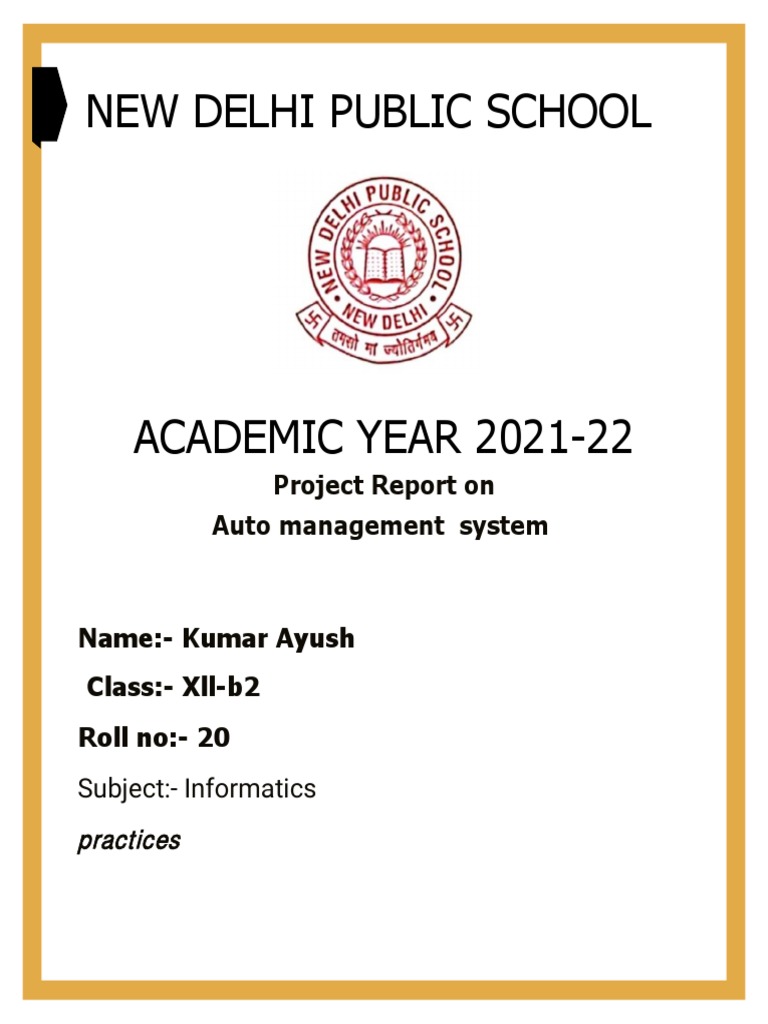 NEW DELHI PUBLIC SCHOOL

NEW DELHI PUBLIC SCHOOL
NEW DELHI
तमसो मा ज्योतिर्गमय

ACADEMIC YEAR 2021-22

Project Report on
Auto management system

Name:- Kumar Ayush

Class:- XII-b2

Roll no:- 20

Subject:- Informatics

practices